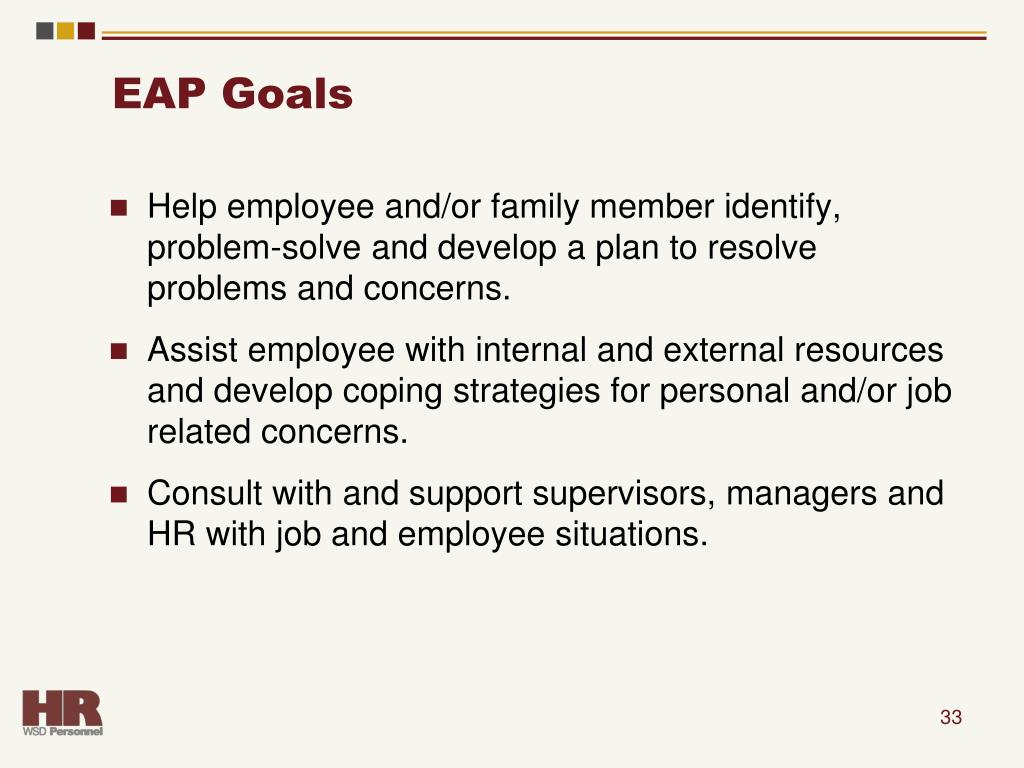 EAP Goals

Help employee and/or family member identify, problem-solve and develop a plan to resolve problems and concerns.

Assist employee with internal and external resources and develop coping strategies for personal and/or job related concerns.

Consult with and support supervisors, managers and HR with job and employee situations.

HR
WSD Personnel

33